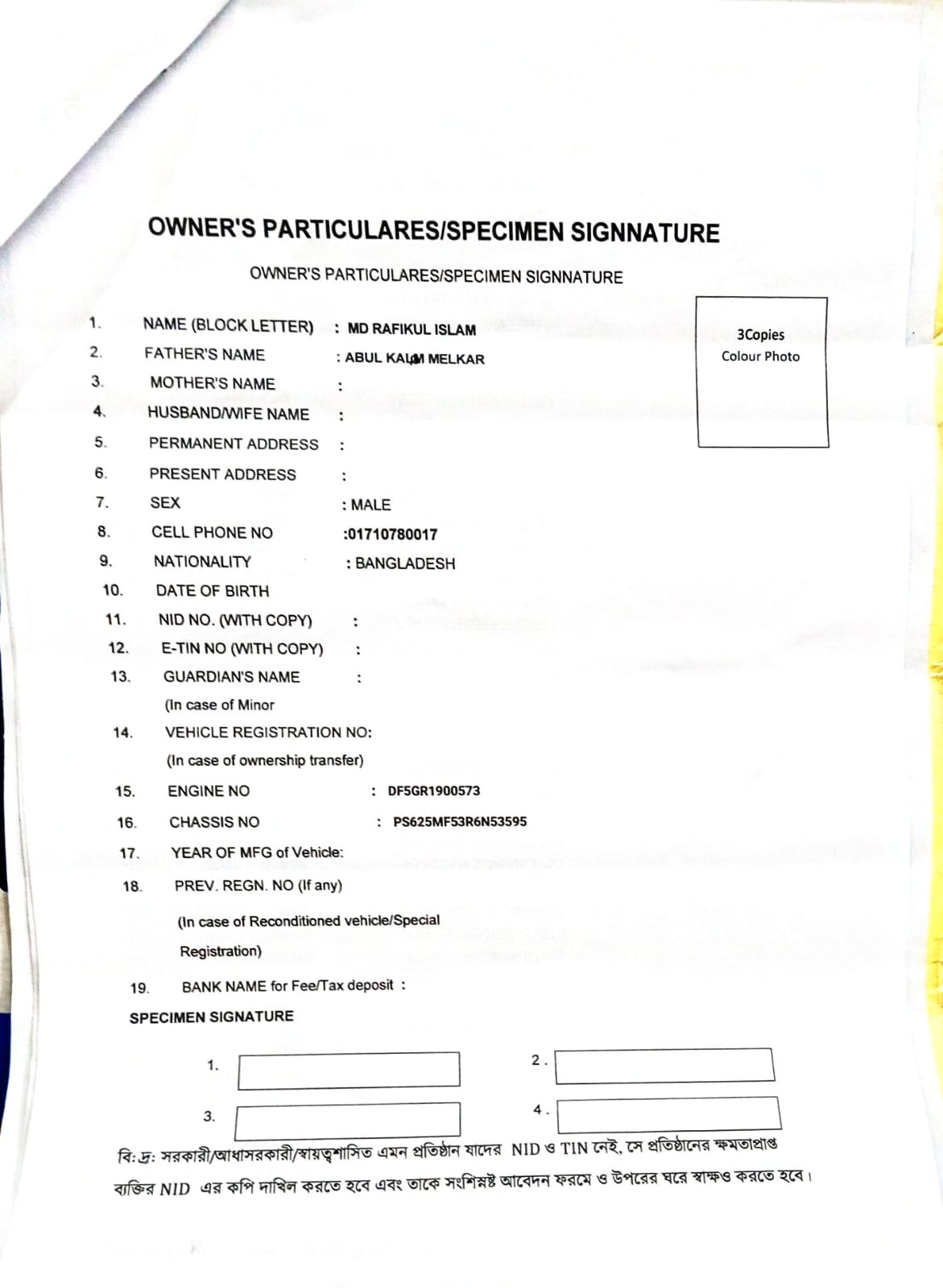 OWNER'S PARTICULARES/SPECIMEN SIGNNATURE

OWNER'S PARTICULARES/SPECIMEN SIGNNATURE

3Copies
Colour Photo

1. NAME (BLOCK LETTER) : MD RAFIKUL ISLAM
2. FATHER'S NAME : ABUL KALAM MELKAR
3. MOTHER'S NAME :
4. HUSBAND/WIFE NAME :
5. PERMANENT ADDRESS :
6. PRESENT ADDRESS :
7. SEX : MALE
8. CELL PHONE NO :01710780017
9. NATIONALITY : BANGLADESH
10. DATE OF BIRTH
11. NID NO. (WITH COPY) :
12. E-TIN NO (WITH COPY) :
13. GUARDIAN'S NAME :
(In case of Minor
14. VEHICLE REGISTRATION NO:
(In case of ownership transfer)
15. ENGINE NO : DF5GR1900573
16. CHASSIS NO : PS625MF53R6N53595
17. YEAR OF MFG of Vehicle:
18. PREV. REGN. NO (If any)
(In case of Reconditioned vehicle/Special Registration)
19. BANK NAME for Fee/Tax deposit :

SPECIMEN SIGNATURE

1.
2 .
3.
4 .

বি:দ্র: সরকারী/আধাসরকারী/স্বায়ত্বশাসিত এমন প্রতিষ্ঠান যাদের NID ও TIN নেই, সে প্রতিষ্ঠানের ক্ষমতাপ্রাপ্ত ব্যক্তির NID এর কপি দাখিল করতে হবে এবং তাকে সংশ্লিষ্ট আবেদন ফরমে ও উপরের ঘরে স্বাক্ষও করতে হবে।